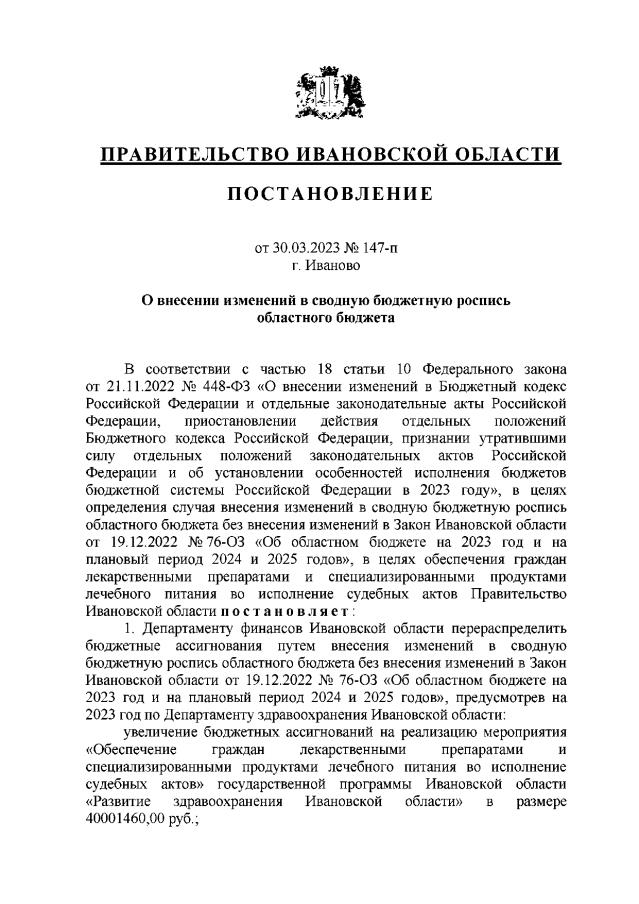 ПРАВИТЕЛЬСТВО ИВАНОВСКОЙ ОБЛАСТИ

ПОСТАНОВЛЕНИЕ

от 30.03.2023 № 147-п
г. Иваново

О внесении изменений в сводную бюджетную роспись областного бюджета

В соответствии с частью 18 статьи 10 Федерального закона от 21.11.2022 № 448-ФЗ «О внесении изменений в Бюджетный кодекс Российской Федерации и отдельные законодательные акты Российской Федерации, приостановлении действия отдельных положений Бюджетного кодекса Российской Федерации, признании утратившими силу отдельных положений законодательных актов Российской Федерации и об установлении особенностей исполнения бюджетов бюджетной системы Российской Федерации в 2023 году», в целях определения случая внесения изменений в сводную бюджетную роспись областного бюджета без внесения изменений в Закон Ивановской области от 19.12.2022 № 76-ОЗ «Об областном бюджете на 2023 год и на плановый период 2024 и 2025 годов», в целях обеспечения граждан лекарственными препаратами и специализированными продуктами лечебного питания во исполнение судебных актов Правительство Ивановской области постановляет:

1. Департаменту финансов Ивановской области перераспределить бюджетные ассигнования путем внесения изменений в сводную бюджетную роспись областного бюджета без внесения изменений в Закон Ивановской области от 19.12.2022 № 76-ОЗ «Об областном бюджете на 2023 год и на плановый период 2024 и 2025 годов», предусмотрев на 2023 год по Департаменту здравоохранения Ивановской области:

увеличение бюджетных ассигнований на реализацию мероприятия «Обеспечение граждан лекарственными препаратами и специализированными продуктами лечебного питания во исполнение судебных актов» государственной программы Ивановской области «Развитие здравоохранения Ивановской области» в размере 40001460,00 руб.;